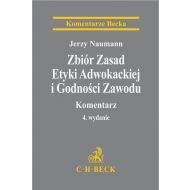 Komentarze Becka

Jerzy Naumann

Zbiór Zasad Etyki Adwokackiej i Godności Zawodu

Komentarz

4. wydanie

C·H·BECK